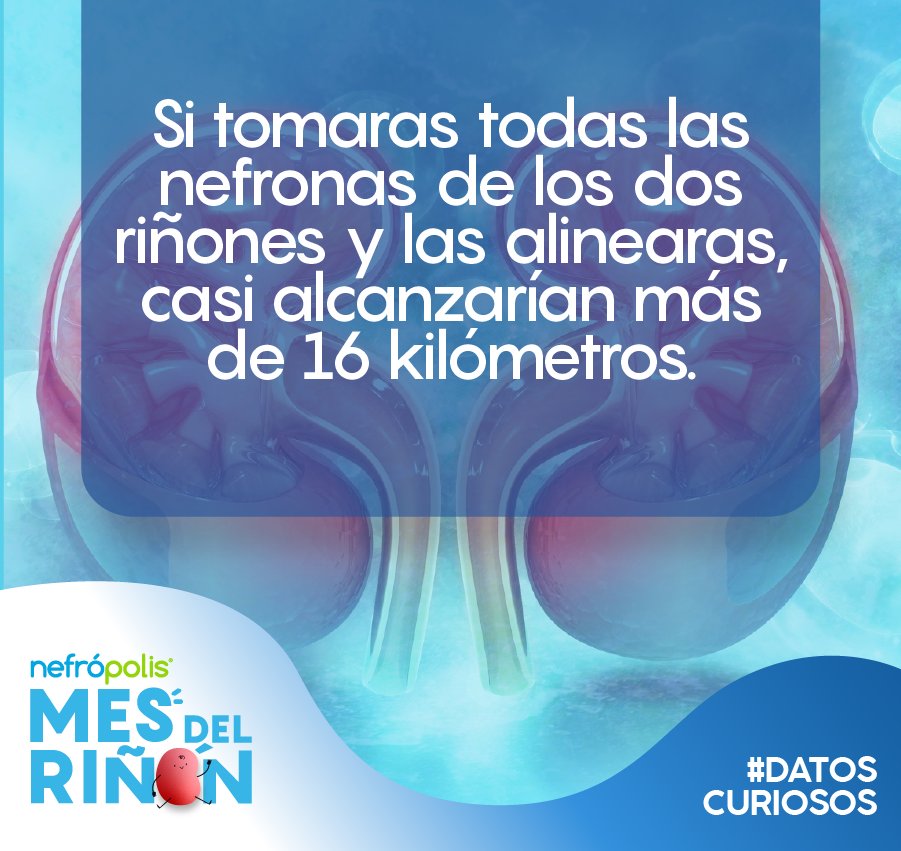 Si tomaras todas las nefronas de los dos riñones y las alinearas, casi alcanzarían más de 16 kilómetros.

nefrópolis®
MES DEL RIÑÓN

#DATOS CURIOSOS